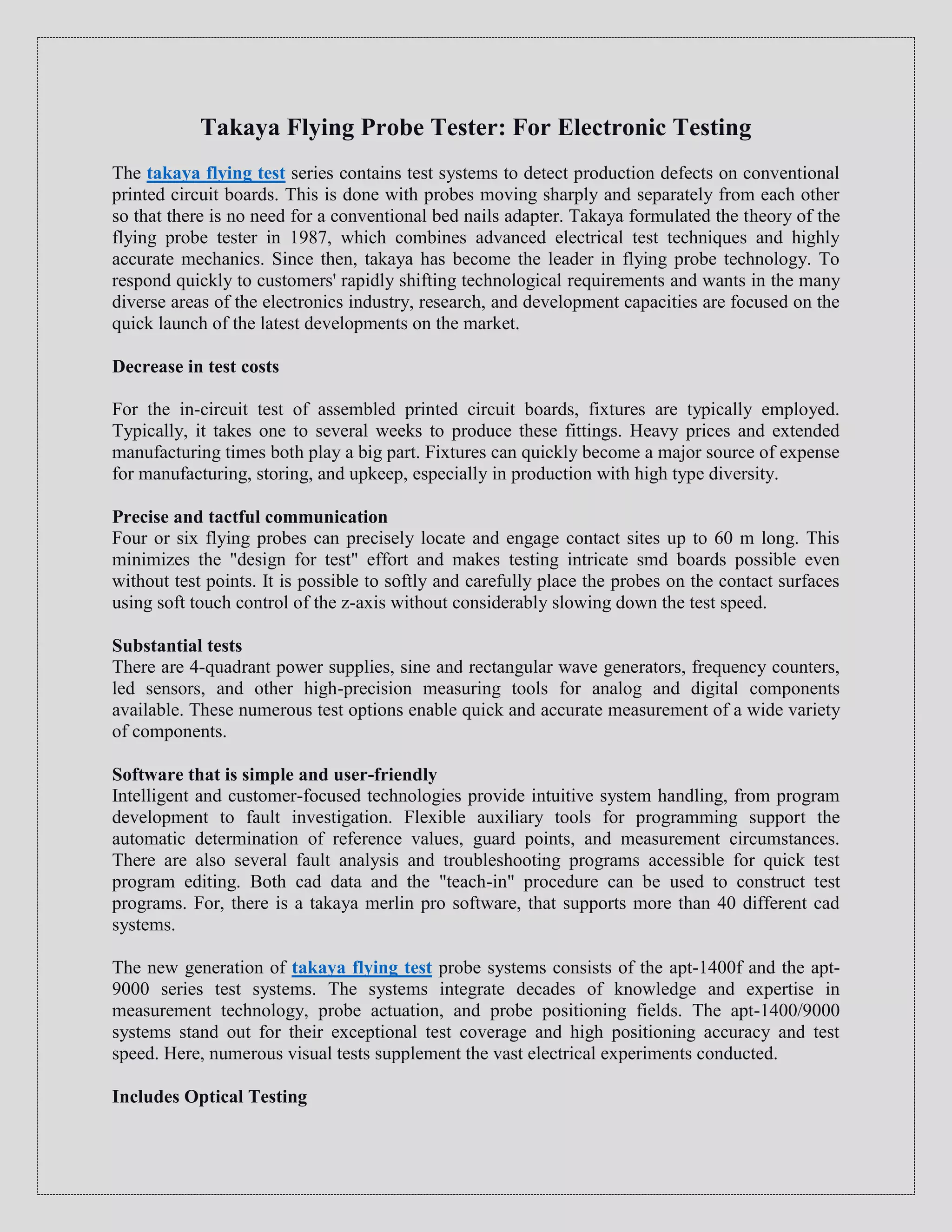 Takaya Flying Probe Tester: For Electronic Testing

The takaya flying test series contains test systems to detect production defects on conventional printed circuit boards. This is done with probes moving sharply and separately from each other so that there is no need for a conventional bed nails adapter. Takaya formulated the theory of the flying probe tester in 1987, which combines advanced electrical test techniques and highly accurate mechanics. Since then, takaya has become the leader in flying probe technology. To respond quickly to customers' rapidly shifting technological requirements and wants in the many diverse areas of the electronics industry, research, and development capacities are focused on the quick launch of the latest developments on the market.

Decrease in test costs

For the in-circuit test of assembled printed circuit boards, fixtures are typically employed. Typically, it takes one to several weeks to produce these fittings. Heavy prices and extended manufacturing times both play a big part. Fixtures can quickly become a major source of expense for manufacturing, storing, and upkeep, especially in production with high type diversity.

Precise and tactful communication
Four or six flying probes can precisely locate and engage contact sites up to 60 m long. This minimizes the "design for test" effort and makes testing intricate smd boards possible even without test points. It is possible to softly and carefully place the probes on the contact surfaces using soft touch control of the z-axis without considerably slowing down the test speed.

Substantial tests
There are 4-quadrant power supplies, sine and rectangular wave generators, frequency counters, led sensors, and other high-precision measuring tools for analog and digital components available. These numerous test options enable quick and accurate measurement of a wide variety of components.

Software that is simple and user-friendly
Intelligent and customer-focused technologies provide intuitive system handling, from program development to fault investigation. Flexible auxiliary tools for programming support the automatic determination of reference values, guard points, and measurement circumstances. There are also several fault analysis and troubleshooting programs accessible for quick test program editing. Both cad data and the "teach-in" procedure can be used to construct test programs. For, there is a takaya merlin pro software, that supports more than 40 different cad systems.

The new generation of takaya flying test probe systems consists of the apt-1400f and the apt-9000 series test systems. The systems integrate decades of knowledge and expertise in measurement technology, probe actuation, and probe positioning fields. The apt-1400/9000 systems stand out for their exceptional test coverage and high positioning accuracy and test speed. Here, numerous visual tests supplement the vast electrical experiments conducted.

Includes Optical Testing